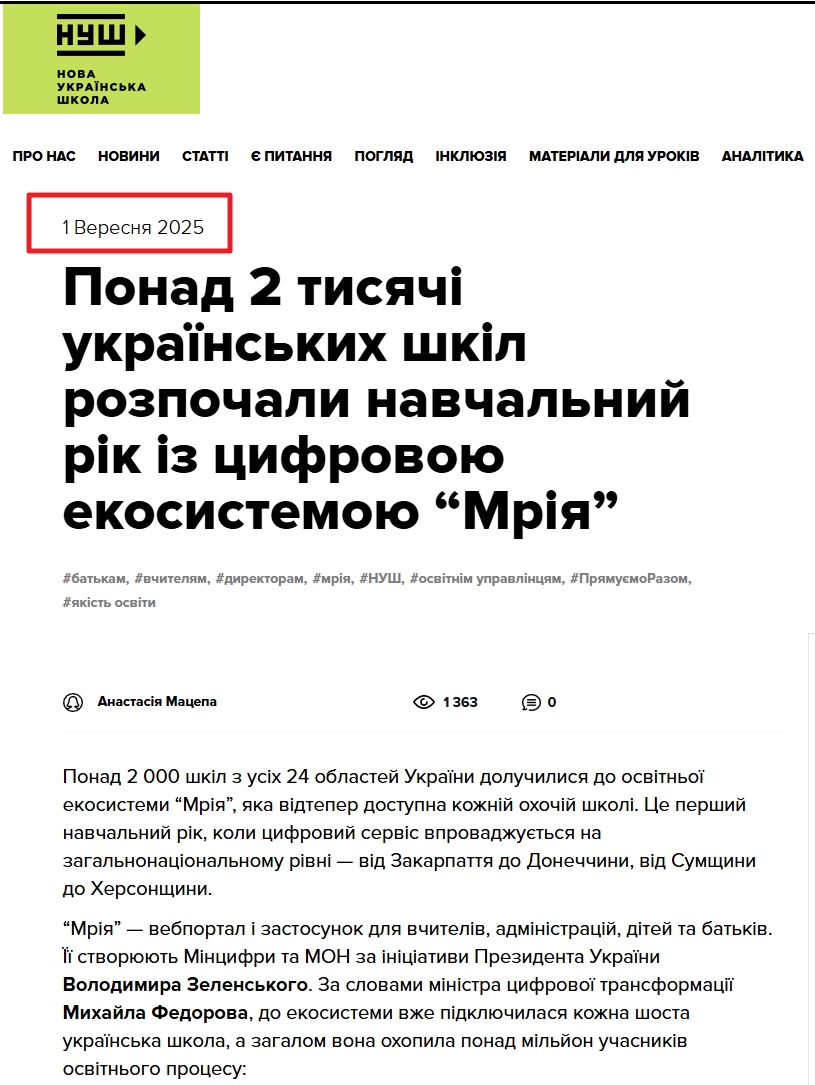 НУШ

НОВА УКРАЇНСЬКА ШКОЛА

ПРО НАС НОВИНИ СТАТТІ Є ПИТАННЯ ПОГЛЯД ІНКЛЮЗІЯ МАТЕРІАЛИ ДЛЯ УРОКІВ АНАЛІТИКА

1 Вересня 2025

Понад 2 тисячі українських шкіл розпочали навчальний рік із цифровою екосистемою “Мрія”

#батькам, #вчителям, #директорам, #мрія, #НУШ, #освітнім управлінцям, #ПрямуємоРазом, #якість освіти

Анастасія Мацепа

1 363

0

Понад 2 000 шкіл з усіх 24 областей України долучилися до освітньої екосистеми “Мрія”, яка відтепер доступна кожній охочій школі. Це перший навчальний рік, коли цифровий сервіс впроваджується на загальнонаціональному рівні — від Закарпаття до Донеччини, від Сумщини до Херсонщини.

“Мрія” — вебпортал і застосунок для вчителів, адміністрацій, дітей та батьків. Її створюють Мінцифри та МОН за ініціативи Президента України Володимира Зеленського. За словами міністра цифрової трансформації Михайла Федорова, до екосистеми вже підключилася кожна шоста українська школа, а загалом вона охопила понад мільйон учасників освітнього процесу: